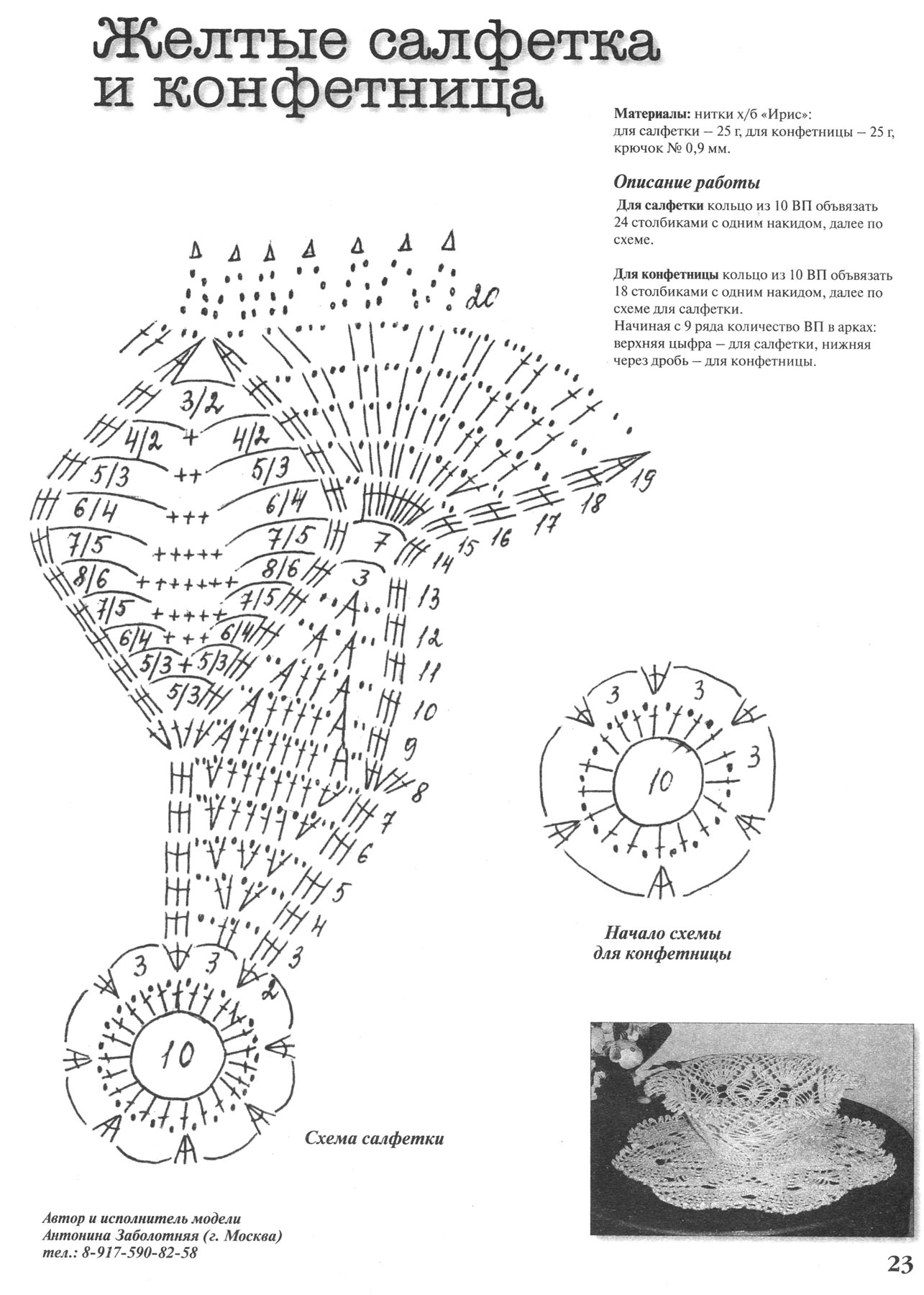 Желтые салфетка и конфетница

Материалы: нитки х/б «Ирис»: для салфетки – 25 г, для конфетницы – 25 г, крючок № 0,9 мм.

Описание работы

Для салфетки кольцо из 10 ВП объвязать 24 столбиками с одним накидом, далее по схеме.

Для конфетницы кольцо из 10 ВП объвязать 18 столбиками с одним накидом, далее по схеме для салфетки.
Начиная с 9 ряда количество ВП в арках: верхняя цыфра – для салфетки, нижняя через дробь – для конфетницы.

20
3/2
4/2
4/2
5/3
5/3
6/4
6/4
7/5
7/5
8/6
8/6
7/5
7/5
6/4
6/4
5/3
5/3
5/3
7
3
19
18
17
16
15
14
13
12
11
10
9
8
7
6
5
4
3
2
3
3
10

3
3
3
10

Начало схемы для конфетницы

Схема салфетки

Автор и исполнитель модели
Антонина Заболотняя (г. Москва)
тел.: 8-917-590-82-58

23